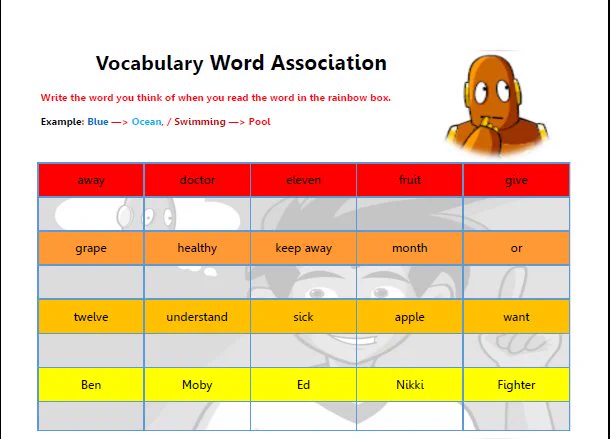 Vocabulary Word Association

Write the word you think of when you read the word in the rainbow box.

Example: Blue —> Ocean, / Swimming —> Pool

| away | doctor | eleven | fruit | give |
|---|---|---|---|---|
| | | | | |
| grape | healthy | keep away | month | or |
| | | | | |
| twelve | understand | sick | apple | want |
| | | | | |
| Ben | Moby | Ed | Nikki | Fighter |
| | | | | |